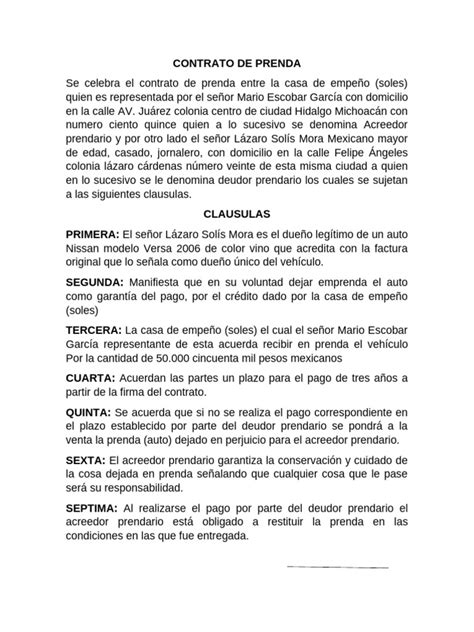 CONTRATO DE PRENDA

Se celebra el contrato de prenda entre la casa de empeño (soles) quien es representada por el señor Mario Escobar García con domicilio en la calle AV. Juárez colonia centro de ciudad Hidalgo Michoacán con numero ciento quince quien a lo sucesivo se denomina Acreedor prendario y por otro lado el señor Lázaro Solís Mora Mexicano mayor de edad, casado, jornalero, con domicilio en la calle Felipe Ángeles colonia lázaro cárdenas número veinte de esta misma ciudad a quien en lo sucesivo se le denomina deudor prendario los cuales se sujetan a las siguientes clausulas.

CLAUSULAS

PRIMERA: El señor Lázaro Solís Mora es el dueño legítimo de un auto Nissan modelo Versa 2006 de color vino que acredita con la factura original que lo señala como dueño único del vehículo.

SEGUNDA: Manifiesta que en su voluntad dejar emprenda el auto como garantía del pago, por el crédito dado por la casa de empeño (soles)

TERCERA: La casa de empeño (soles) el cual el señor Mario Escobar García representante de esta acuerda recibir en prenda el vehículo Por la cantidad de 50.000 cincuenta mil pesos mexicanos

CUARTA: Acuerdan las partes un plazo para el pago de tres años a partir de la firma del contrato.

QUINTA: Se acuerda que si no se realiza el pago correspondiente en el plazo establecido por parte del deudor prendario se pondrá a la venta la prenda (auto) dejado en perjuicio para el acreedor prendario.

SEXTA: El acreedor prendario garantiza la conservación y cuidado de la cosa dejada en prenda señalando que cualquier cosa que le pase será su responsabilidad.

SEPTIMA: Al realizarse el pago por parte del deudor prendario el acreedor prendario está obligado a restituir la prenda en las condiciones en las que fue entregada.